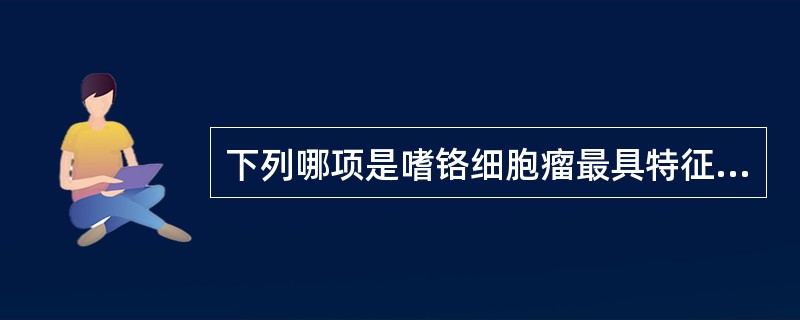 下列哪项是嗜铬细胞瘤最具特征...